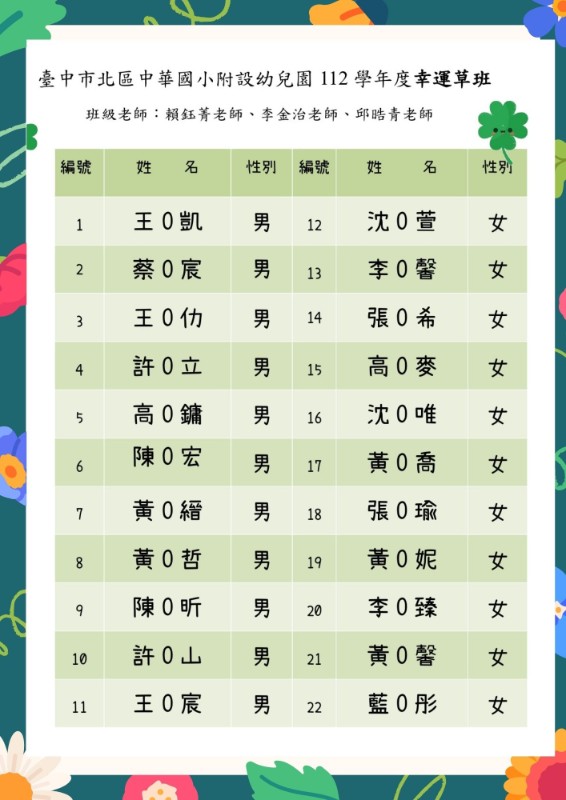 臺中市北區中華國小附設幼兒園112學年度幸運草班

班級老師：賴鈺菁老師、李金治老師、邱晧青老師

| 編號 | 姓　名 | 性別 | 編號 | 姓　名 | 性別 |
|---|---|---|---|---|---|
| 1 | 王0凱 | 男 | 12 | 沈0萱 | 女 |
| 2 | 蔡0宸 | 男 | 13 | 李0馨 | 女 |
| 3 | 王0仂 | 男 | 14 | 張0希 | 女 |
| 4 | 許0立 | 男 | 15 | 高0麥 | 女 |
| 5 | 高0鏞 | 男 | 16 | 沈0唯 | 女 |
| 6 | 陳0宏 | 男 | 17 | 黃0喬 | 女 |
| 7 | 黃0縉 | 男 | 18 | 張0瑜 | 女 |
| 8 | 黃0哲 | 男 | 19 | 黃0妮 | 女 |
| 9 | 陳0昕 | 男 | 20 | 李0臻 | 女 |
| 10 | 許0山 | 男 | 21 | 黃0馨 | 女 |
| 11 | 王0宸 | 男 | 22 | 藍0彤 | 女 |